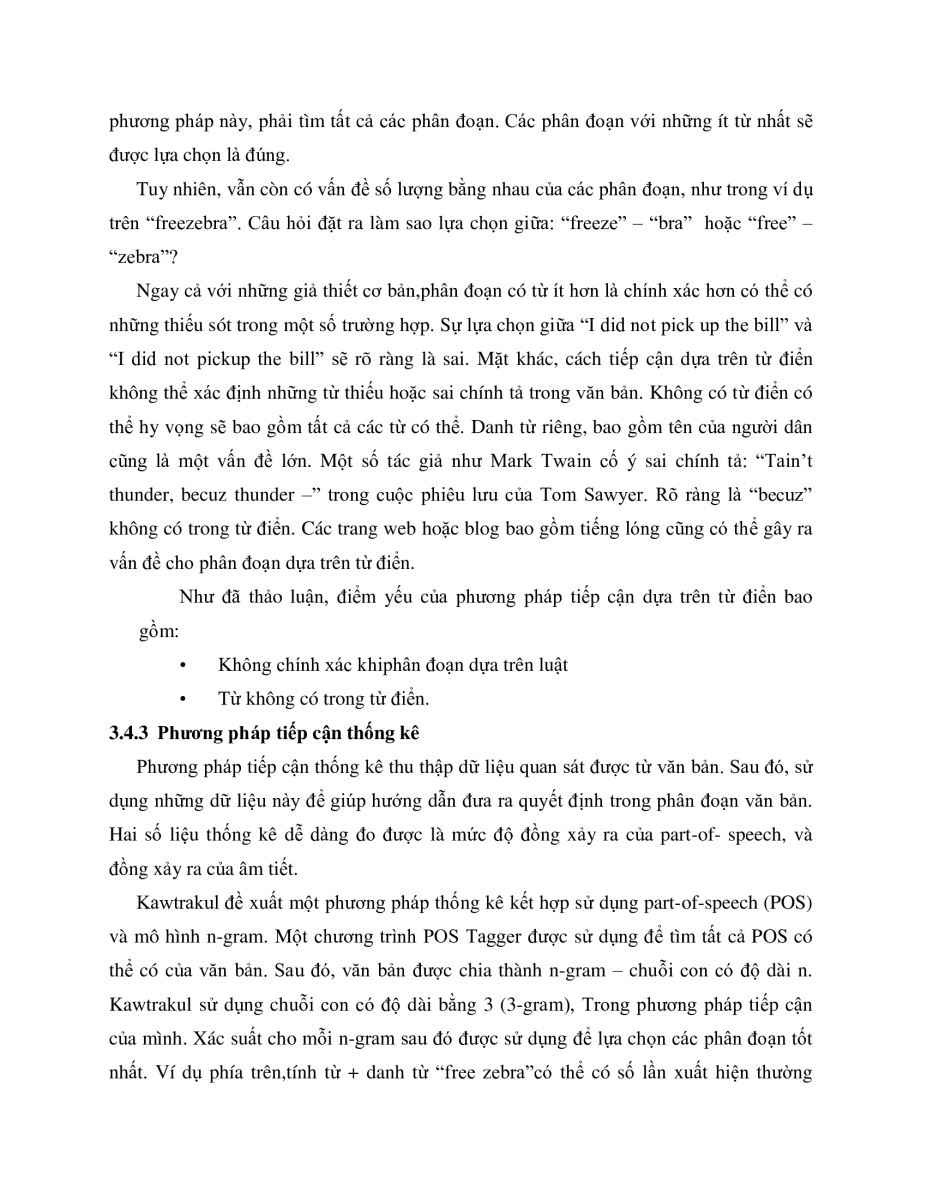 phương pháp này, phải tìm tất cả các phân đoạn. Các phân đoạn với những ít từ nhất sẽ được lựa chọn là đúng.

Tuy nhiên, vẫn còn có vấn đề số lượng bằng nhau của các phân đoạn, như trong ví dụ trên “freezebra”. Câu hỏi đặt ra làm sao lựa chọn giữa: “freeze” – “bra” hoặc “free” – “zebra”?

Ngay cả với những giả thiết cơ bản,phân đoạn có từ ít hơn là chính xác hơn có thể có những thiếu sót trong một số trường hợp. Sự lựa chọn giữa “I did not pick up the bill” và “I did not pickup the bill” sẽ rõ ràng là sai. Mặt khác, cách tiếp cận dựa trên từ điển không thể xác định những từ thiếu hoặc sai chính tả trong văn bản. Không có từ điển có thể hy vọng sẽ bao gồm tất cả các từ có thể. Danh từ riêng, bao gồm tên của người dân cũng là một vấn đề lớn. Một số tác giả như Mark Twain cố ý sai chính tả: “Tain’t thunder, becuz thunder –” trong cuộc phiêu lưu của Tom Sawyer. Rõ ràng là “becuz” không có trong từ điển. Các trang web hoặc blog bao gồm tiếng lóng cũng có thể gây ra vấn đề cho phân đoạn dựa trên từ điển.

Như đã thảo luận, điểm yếu của phương pháp tiếp cận dựa trên từ điển bao gồm:

• Không chính xác khiphân đoạn dựa trên luật

• Từ không có trong từ điển.

3.4.3 Phương pháp tiếp cận thống kê

Phương pháp tiếp cận thống kê thu thập dữ liệu quan sát được từ văn bản. Sau đó, sử dụng những dữ liệu này để giúp hướng dẫn đưa ra quyết định trong phân đoạn văn bản. Hai số liệu thống kê dễ dàng đo được là mức độ đồng xảy ra của part-of- speech, và đồng xảy ra của âm tiết.

Kawtrakul đề xuất một phương pháp thống kê kết hợp sử dụng part-of-speech (POS) và mô hình n-gram. Một chương trình POS Tagger được sử dụng để tìm tất cả POS có thể có của văn bản. Sau đó, văn bản được chia thành n-gram – chuỗi con có độ dài n. Kawtrakul sử dụng chuỗi con có độ dài bằng 3 (3-gram), Trong phương pháp tiếp cận của mình. Xác suất cho mỗi n-gram sau đó được sử dụng để lựa chọn các phân đoạn tốt nhất. Ví dụ phía trên,tính từ + danh từ “free zebra”có thể có số lần xuất hiện thường